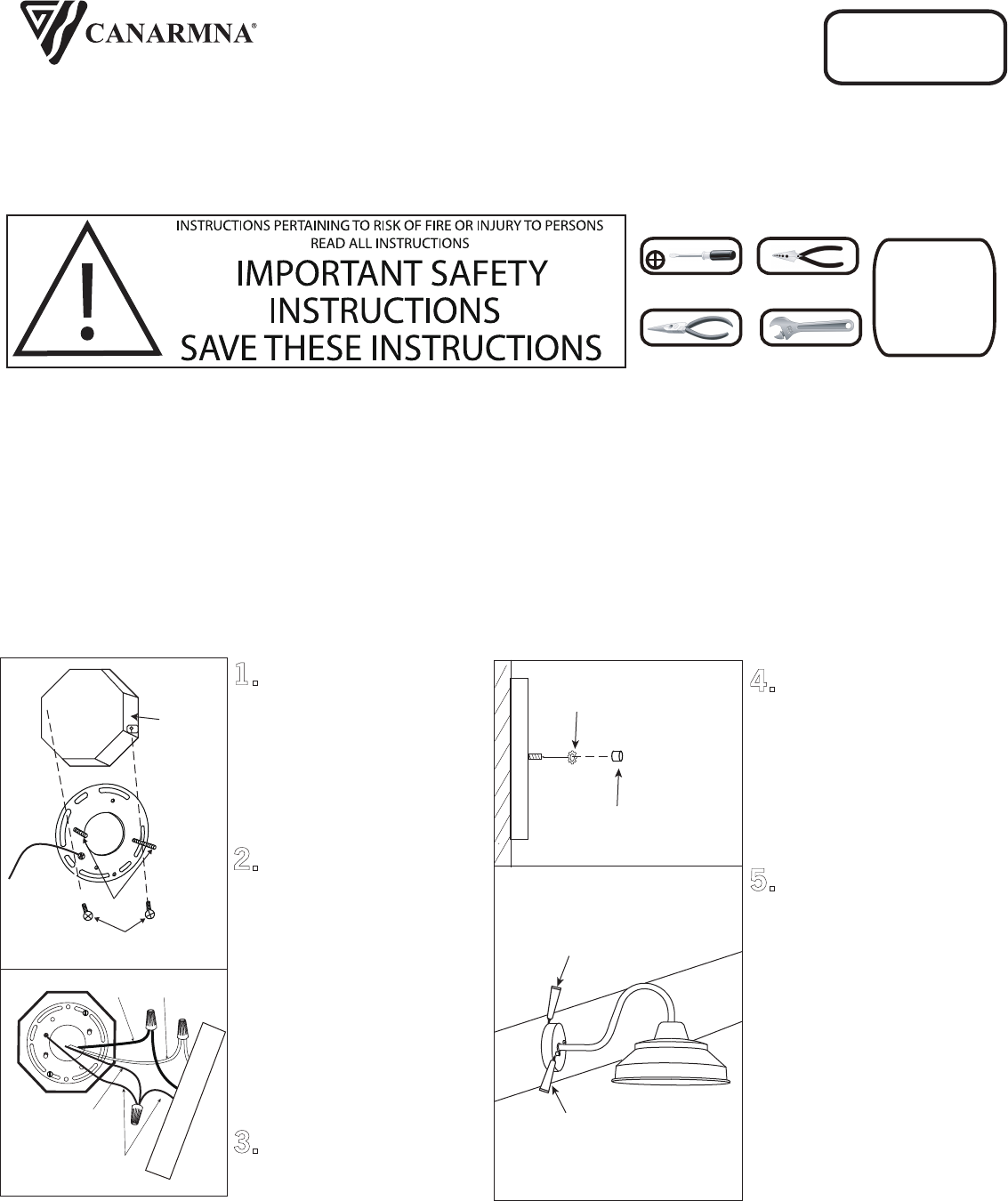 CANARMNA®

INSTRUCTIONS PERTAINING TO RISK OF FIRE OR INJURY TO PERSONS
READ ALL INSTRUCTIONS
IMPORTANT SAFETY INSTRUCTIONS
SAVE THESE INSTRUCTIONS

1.

2.

3.

4.

5.